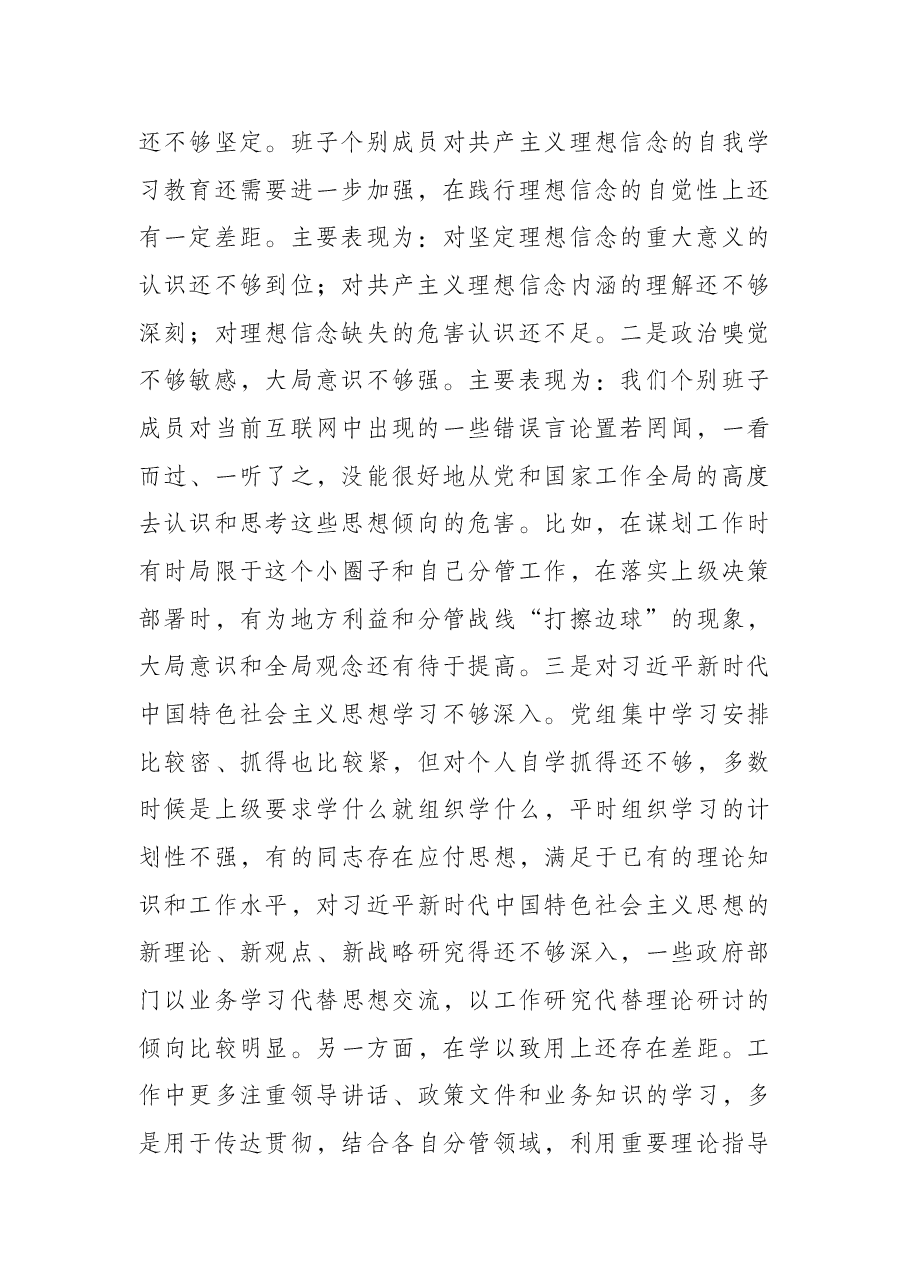 还不够坚定。班子个别成员对共产主义理想信念的自我学习教育还需要进一步加强，在践行理想信念的自觉性上还有一定差距。主要表现为：对坚定理想信念的重大意义的认识还不够到位；对共产主义理想信念内涵的理解还不够深刻；对理想信念缺失的危害认识还不足。二是政治嗅觉不够敏感，大局意识不够强。主要表现为：我们个别班子成员对当前互联网中出现的一些错误言论置若罔闻，一看而过、一听了之，没能很好地从党和国家工作全局的高度去认识和思考这些思想倾向的危害。比如，在谋划工作时有时局限于这个小圈子和自己分管工作，在落实上级决策部署时，有为地方利益和分管战线“打擦边球”的现象，大局意识和全局观念还有待于提高。三是对习近平新时代中国特色社会主义思想学习不够深入。党组集中学习安排比较密、抓得也比较紧，但对个人自学抓得还不够，多数时候是上级要求学什么就组织学什么，平时组织学习的计划性不强，有的同志存在应付思想，满足于已有的理论知识和工作水平，对习近平新时代中国特色社会主义思想的新理论、新观点、新战略研究得还不够深入，一些政府部门以业务学习代替思想交流，以工作研究代替理论研讨的倾向比较明显。另一方面，在学以致用上还存在差距。工作中更多注重领导讲话、政策文件和业务知识的学习，多是用于传达贯彻，结合各自分管领域，利用重要理论指导